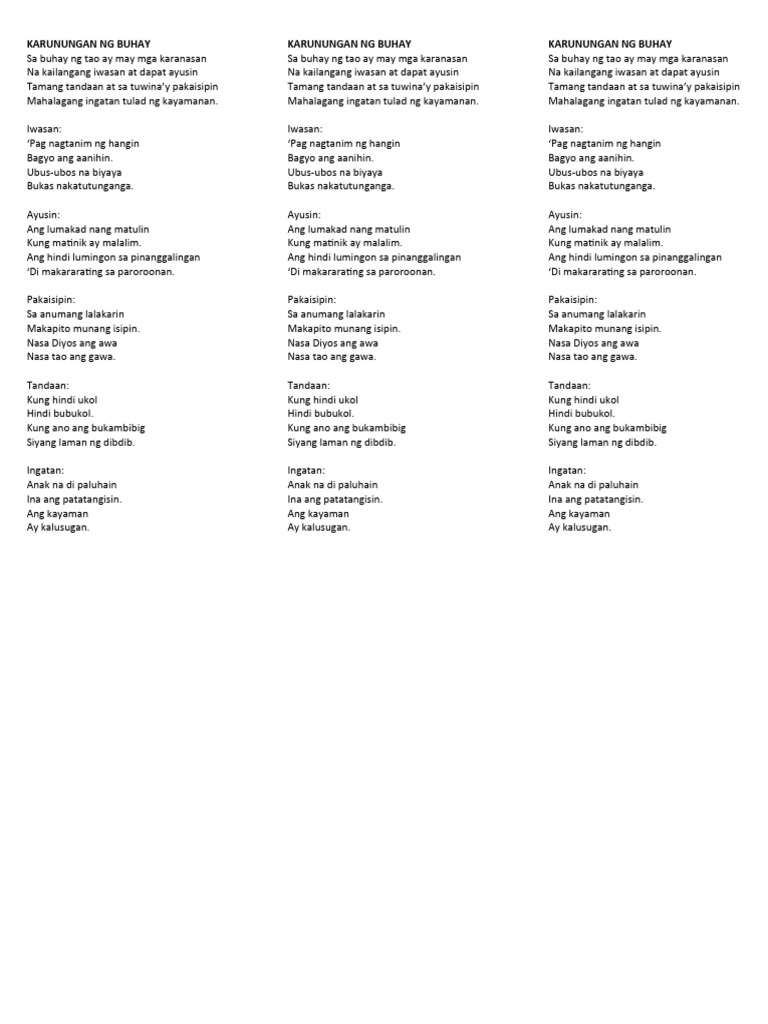 KARUNUNGAN NG BUHAY
Sa buhay ng tao ay may mga karanasan
Na kailangang iwasan at dapat ayusin
Tamang tandaan at sa tuwina'y pakaisipin
Mahalagang ingatan tulad ng kayamanan.

Iwasan:
'Pag nagtanim ng hangin
Bagyo ang aanihin.
Ubus-ubos na biyaya
Bukas nakatutunganga.

Ayusin:
Ang lumakad nang matulin
Kung matinik ay malalim.
Ang hindi lumingon sa pinanggalingan
'Di makararating sa paroroonan.

Pakaisipin:
Sa anumang lalakarin
Makapito munang isipin.
Nasa Diyos ang awa
Nasa tao ang gawa.

Tandaan:
Kung hindi ukol
Hindi bubukol.
Kung ano ang bukambibig
Siyang laman ng dibdib.

Ingatan:
Anak na di paluhain
Ina ang patatangisin.
Ang kayaman
Ay kalusugan.

KARUNUNGAN NG BUHAY
Sa buhay ng tao ay may mga karanasan
Na kailangang iwasan at dapat ayusin
Tamang tandaan at sa tuwina'y pakaisipin
Mahalagang ingatan tulad ng kayamanan.

Iwasan:
'Pag nagtanim ng hangin
Bagyo ang aanihin.
Ubus-ubos na biyaya
Bukas nakatutunganga.

Ayusin:
Ang lumakad nang matulin
Kung matinik ay malalim.
Ang hindi lumingon sa pinanggalingan
'Di makararating sa paroroonan.

Pakaisipin:
Sa anumang lalakarin
Makapito munang isipin.
Nasa Diyos ang awa
Nasa tao ang gawa.

Tandaan:
Kung hindi ukol
Hindi bubukol.
Kung ano ang bukambibig
Siyang laman ng dibdib.

Ingatan:
Anak na di paluhain
Ina ang patatangisin.
Ang kayaman
Ay kalusugan.

KARUNUNGAN NG BUHAY
Sa buhay ng tao ay may mga karanasan
Na kailangang iwasan at dapat ayusin
Tamang tandaan at sa tuwina'y pakaisipin
Mahalagang ingatan tulad ng kayamanan.

Iwasan:
'Pag nagtanim ng hangin
Bagyo ang aanihin.
Ubus-ubos na biyaya
Bukas nakatutunganga.

Ayusin:
Ang lumakad nang matulin
Kung matinik ay malalim.
Ang hindi lumingon sa pinanggalingan
'Di makararating sa paroroonan.

Pakaisipin:
Sa anumang lalakarin
Makapito munang isipin.
Nasa Diyos ang awa
Nasa tao ang gawa.

Tandaan:
Kung hindi ukol
Hindi bubukol.
Kung ano ang bukambibig
Siyang laman ng dibdib.

Ingatan:
Anak na di paluhain
Ina ang patatangisin.
Ang kayaman
Ay kalusugan.